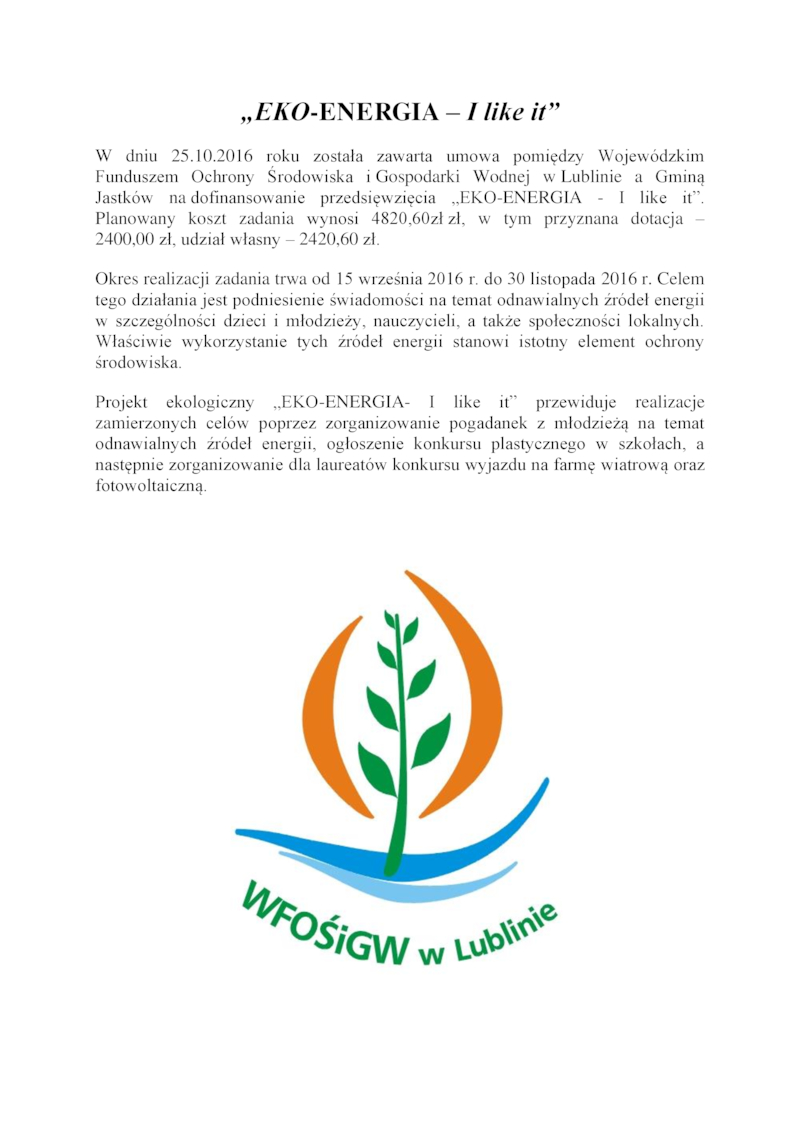 „EKO-ENERGIA – I like it”

W dniu 25.10.2016 roku została zawarta umowa pomiędzy Wojewódzkim Funduszem Ochrony Środowiska i Gospodarki Wodnej w Lublinie a Gminą Jastków na dofinansowanie przedsięwzięcia „EKO-ENERGIA - I like it”. Planowany koszt zadania wynosi 4820,60zł zł, w tym przyznana dotacja – 2400,00 zł, udział własny – 2420,60 zł.

Okres realizacji zadania trwa od 15 września 2016 r. do 30 listopada 2016 r. Celem tego działania jest podniesienie świadomości na temat odnawialnych źródeł energii w szczególności dzieci i młodzieży, nauczycieli, a także społeczności lokalnych. Właściwie wykorzystanie tych źródeł energii stanowi istotny element ochrony środowiska.

Projekt ekologiczny „EKO-ENERGIA- I like it” przewiduje realizacje zamierzonych celów poprzez zorganizowanie pogadanek z młodzieżą na temat odnawialnych źródeł energii, ogłoszenie konkursu plastycznego w szkołach, a następnie zorganizowanie dla laureatów konkursu wyjazdu na farmę wiatrową oraz fotowoltaiczną.

WFOŚiGW w Lublinie